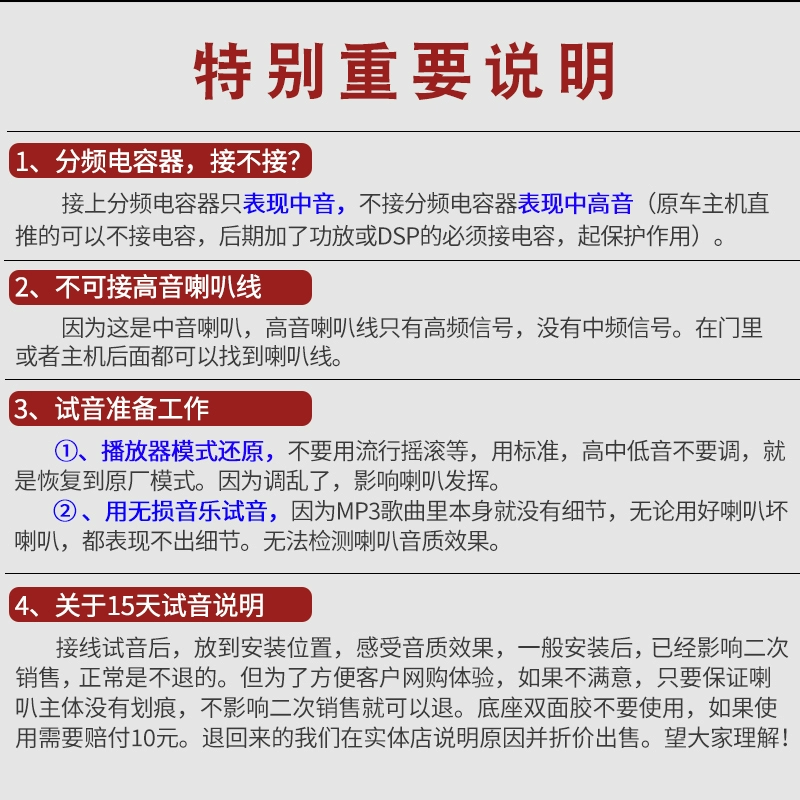 特别重要说明

1、分频电容器，接不接?

接上分频电容器只表现中音，不接分频电容器表现中高音（原车主机直推的可以不接电容，后期加了功放或DSP的必须接电容，起保护作用）。

2、不可接高音喇叭线

因为这是中音喇叭，高音喇叭线只有高频信号，没有中频信号。在门里或者主机后面都可以找到喇叭线。

3、试音准备工作

①、播放器模式还原，不要用流行摇滚等，用标准，高中低音不要调，就是恢复到原厂模式。因为调乱了，影响喇叭发挥。
②、用无损音乐试音，因为MP3歌曲里本身就没有细节，无论用好喇叭坏喇叭，都表现不出细节。无法检测喇叭音质效果。

4、关于15天试音说明

接线试音后，放到安装位置，感受音质效果，一般安装后，已经影响二次销售，正常是不退的。但为了方便客户网购体验，如果不满意，只要保证喇叭主体没有划痕，不影响二次销售就可以退。底座双面胶不要使用，如果使用需要赔付10元。退回来的我们在实体店说明原因并折价出售。望大家理解！